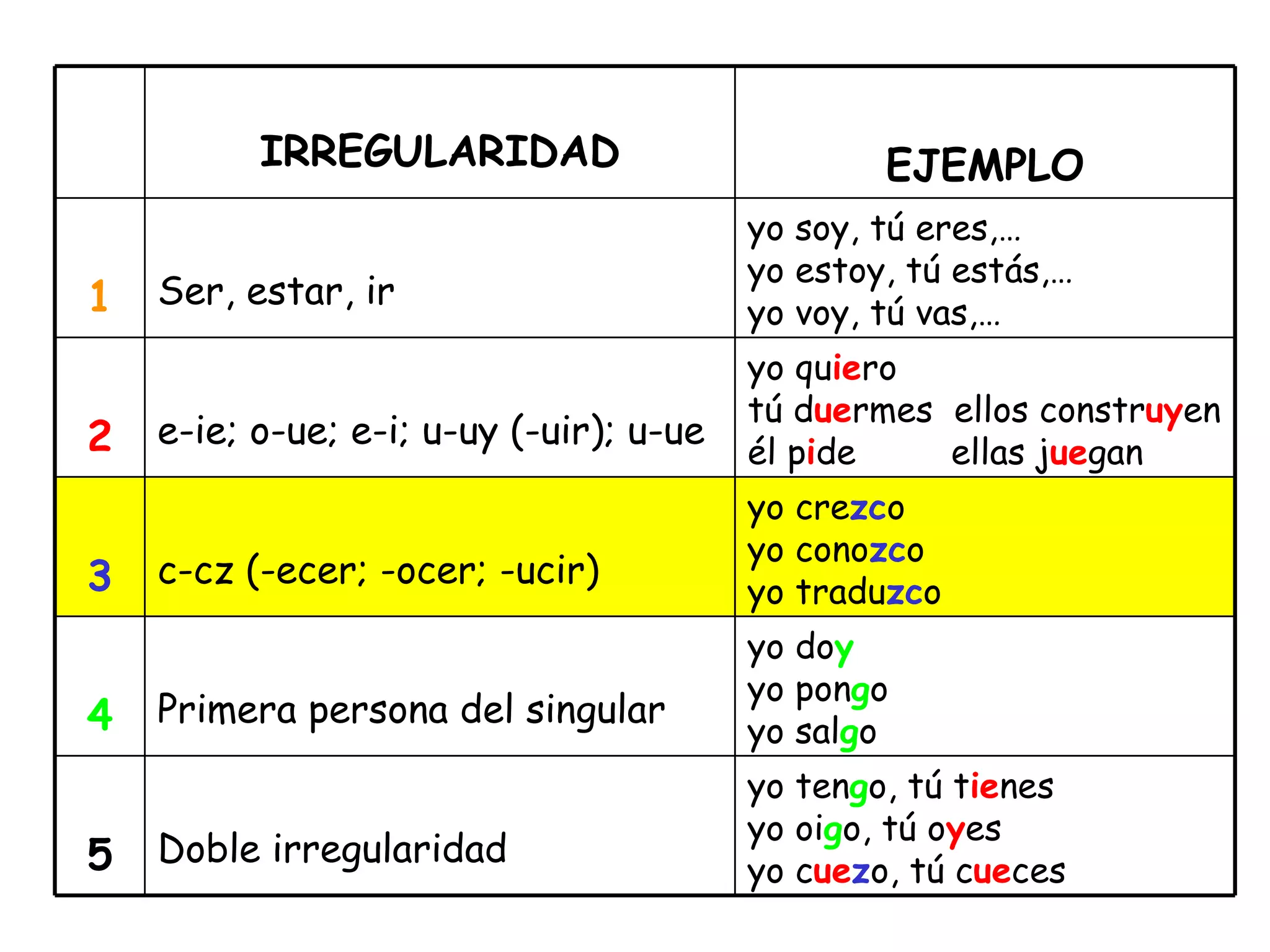 |  | IRREGULARIDAD | EJEMPLO |
|---|---|---|
| 1 | Ser, estar, ir | yo soy, tú eres,… yo estoy, tú estás,… yo voy, tú vas,… |
| 2 | e-ie; o-ue; e-i; u-uy (-uir); u-ue | yo quiero tú duermes ellos construyen él pide ellas juegan |
| 3 | c-cz (-ecer; -ocer; -ucir) | yo crezco yo conozco yo traduzco |
| 4 | Primera persona del singular | yo doy yo pongo yo salgo |
| 5 | Doble irregularidad | yo tengo, tú tienes yo oigo, tú oyes yo cuezo, tú cueces |